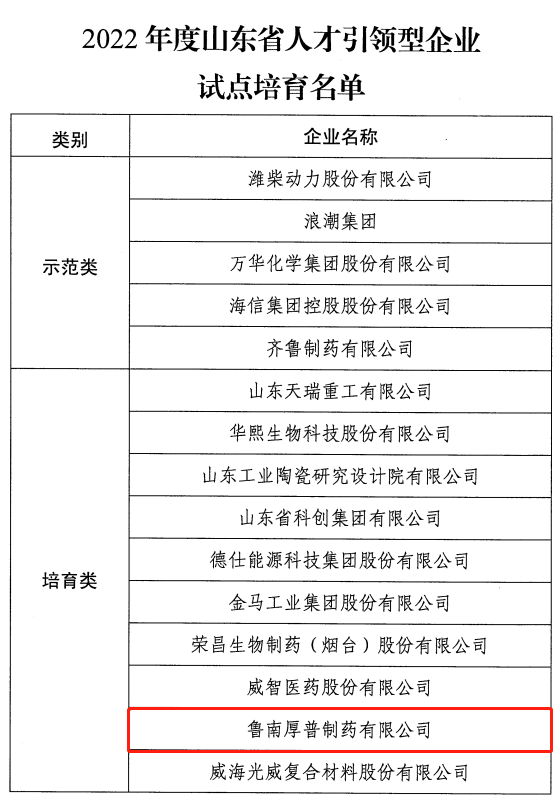 2022 年度山东省人才引领型企业
试点培育名单

| 类别 | 企业名称 |
|---|---|
| 示范类 | 潍柴动力股份有限公司 |
| | 浪潮集团 |
| | 万华化学集团股份有限公司 |
| | 海信集团控股股份有限公司 |
| | 齐鲁制药有限公司 |
| 培育类 | 山东天瑞重工有限公司 |
| | 华熙生物科技股份有限公司 |
| | 山东工业陶瓷研究设计院有限公司 |
| | 山东省科创集团有限公司 |
| | 德仕能源科技集团股份有限公司 |
| | 金马工业集团股份有限公司 |
| | 荣昌生物制药（烟台）股份有限公司 |
| | 威智医药股份有限公司 |
| | 鲁南厚普制药有限公司 |
| | 威海光威复合材料股份有限公司 |